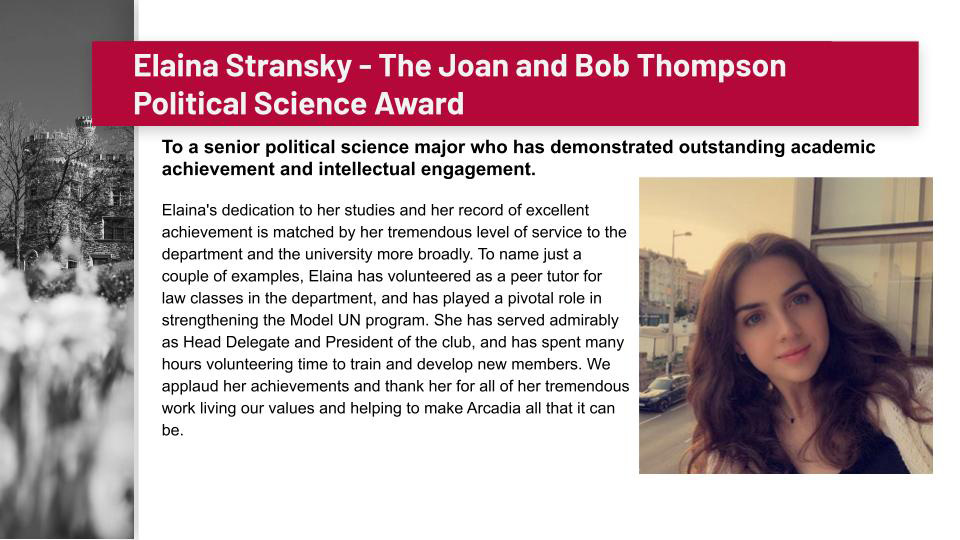 Elaina Stransky - The Joan and Bob Thompson Political Science Award

To a senior political science major who has demonstrated outstanding academic achievement and intellectual engagement.

Elaina's dedication to her studies and her record of excellent achievement is matched by her tremendous level of service to the department and the university more broadly. To name just a couple of examples, Elaina has volunteered as a peer tutor for law classes in the department, and has played a pivotal role in strengthening the Model UN program. She has served admirably as Head Delegate and President of the club, and has spent many hours volunteering time to train and develop new members. We applaud her achievements and thank her for all of her tremendous work living our values and helping to make Arcadia all that it can be.